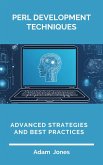 PERL DEVELOPMENT TECHNIQUES

ADVANCED STRATEGIES AND BEST PRACTICES

Adam Jones